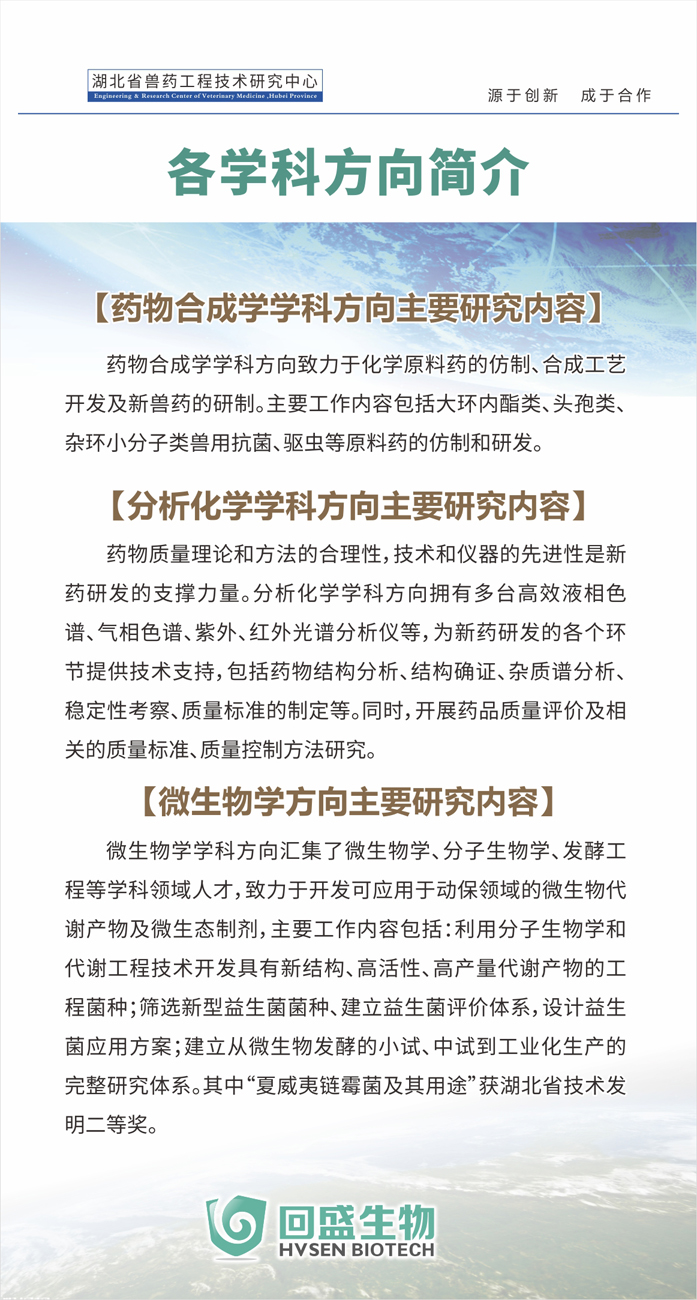 湖北省兽药工程技术研究中心
Engineering & Research Center of Veterinary Medicine ,Hubei Province

源于创新　成于合作

各学科方向简介

【药物合成学学科方向主要研究内容】

药物合成学学科方向致力于化学原料药的仿制、合成工艺开发及新兽药的研制。主要工作内容包括大环内酯类、头孢类、杂环小分子类兽用抗菌、驱虫等原料药的仿制和研发。

【分析化学学科方向主要研究内容】

药物质量理论和方法的合理性，技术和仪器的先进性是新药研发的支撑力量。分析化学学科方向拥有多台高效液相色谱、气相色谱、紫外、红外光谱分析仪等，为新药研发的各个环节提供技术支持，包括药物结构分析、结构确证、杂质谱分析、稳定性考察、质量标准的制定等。同时，开展药品质量评价及相关的质量标准、质量控制方法研究。

【微生物学方向主要研究内容】

微生物学学科方向汇集了微生物学、分子生物学、发酵工程等学科领域人才，致力于开发可应用于动保领域的微生物代谢产物及微生态制剂，主要工作内容包括：利用分子生物学和代谢工程技术开发具有新结构、高活性、高产量代谢产物的工程菌种；筛选新型益生菌菌种、建立益生菌评价体系，设计益生菌应用方案；建立从微生物发酵的小试、中试到工业化生产的完整研究体系。其中“夏威夷链霉菌及其用途”获湖北省技术发明二等奖。

回盛生物
HVSEN BIOTECH